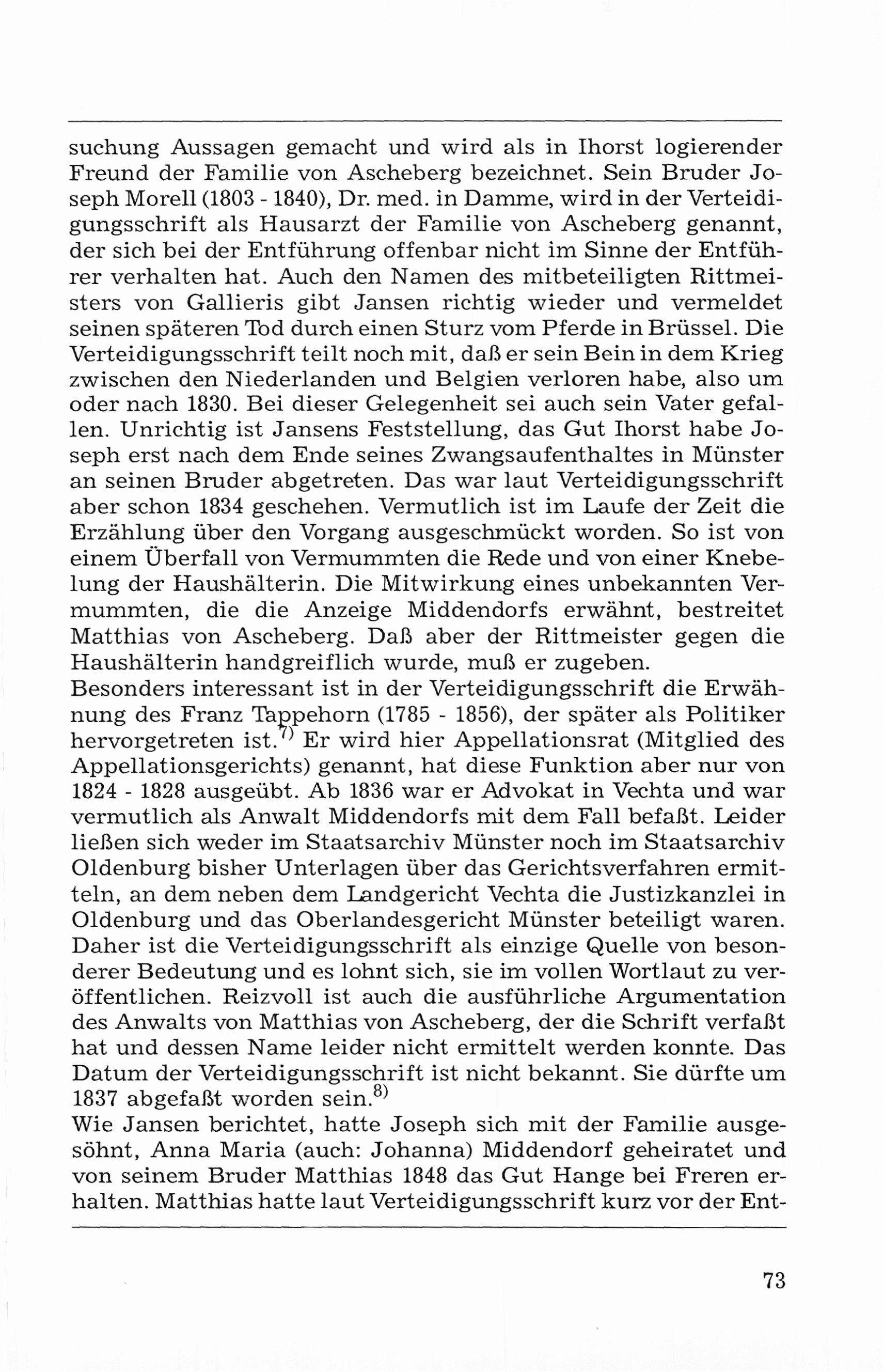 suchung Aussagen gemacht und wird als in Ihorst logierender Freund der Familie von Ascheberg bezeichnet. Sein Bruder Joseph Morell (1803 - 1840), Dr. med. in Damme, wird in der Verteidigungsschrift als Hausarzt der Familie von Ascheberg genannt, der sich bei der Entführung offenbar nicht im Sinne der Entführer verhalten hat. Auch den Namen des mitbeteiligten Rittmeisters von Gallieris gibt Jansen richtig wieder und vermeldet seinen späteren Tod durch einen Sturz vom Pferde in Brüssel. Die Verteidigungsschrift teilt noch mit, daß er sein Bein in dem Krieg zwischen den Niederlanden und Belgien verloren habe, also um oder nach 1830. Bei dieser Gelegenheit sei auch sein Vater gefallen. Unrichtig ist Jansens Feststellung, das Gut Ihorst habe Joseph erst nach dem Ende seines Zwangsaufenthaltes in Münster an seinen Bruder abgetreten. Das war laut Verteidigungsschrift aber schon 1834 geschehen. Vermutlich ist im Laufe der Zeit die Erzählung über den Vorgang ausgeschmückt worden. So ist von einem Überfall von Vermummten die Rede und von einer Knebelung der Haushälterin. Die Mitwirkung eines unbekannten Vermummten, die die Anzeige Middendorfs erwähnt, bestreitet Matthias von Ascheberg. Daß aber der Rittmeister gegen die Haushälterin handgreiflich wurde, muß er zugeben.
Besonders interessant ist in der Verteidigungsschrift die Erwähnung des Franz Tappehorn (1785 - 1856), der später als Politiker hervorgetreten ist.$^{7)}$ Er wird hier Appellationsrat (Mitglied des Appellationsgerichts) genannt, hat diese Funktion aber nur von 1824 - 1828 ausgeübt. Ab 1836 war er Advokat in Vechta und war vermutlich als Anwalt Middendorfs mit dem Fall befaßt. Leider ließen sich weder im Staatsarchiv Münster noch im Staatsarchiv Oldenburg bisher Unterlagen über das Gerichtsverfahren ermitteln, an dem neben dem Landgericht Vechta die Justizkanzlei in Oldenburg und das Oberlandesgericht Münster beteiligt waren. Daher ist die Verteidigungsschrift als einzige Quelle von besonderer Bedeutung und es lohnt sich, sie im vollen Wortlaut zu veröffentlichen. Reizvoll ist auch die ausführliche Argumentation des Anwalts von Matthias von Ascheberg, der die Schrift verfaßt hat und dessen Name leider nicht ermittelt werden konnte. Das Datum der Verteidigungsschrift ist nicht bekannt. Sie dürfte um 1837 abgefaßt worden sein.$^{8)}$
Wie Jansen berichtet, hatte Joseph sich mit der Familie ausgesöhnt, Anna Maria (auch: Johanna) Middendorf geheiratet und von seinem Bruder Matthias 1848 das Gut Hange bei Freren erhalten. Matthias hatte laut Verteidigungsschrift kurz vor der Ent-

73